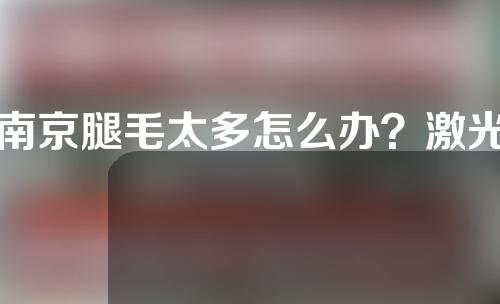 南京腿毛太多怎么办？激光